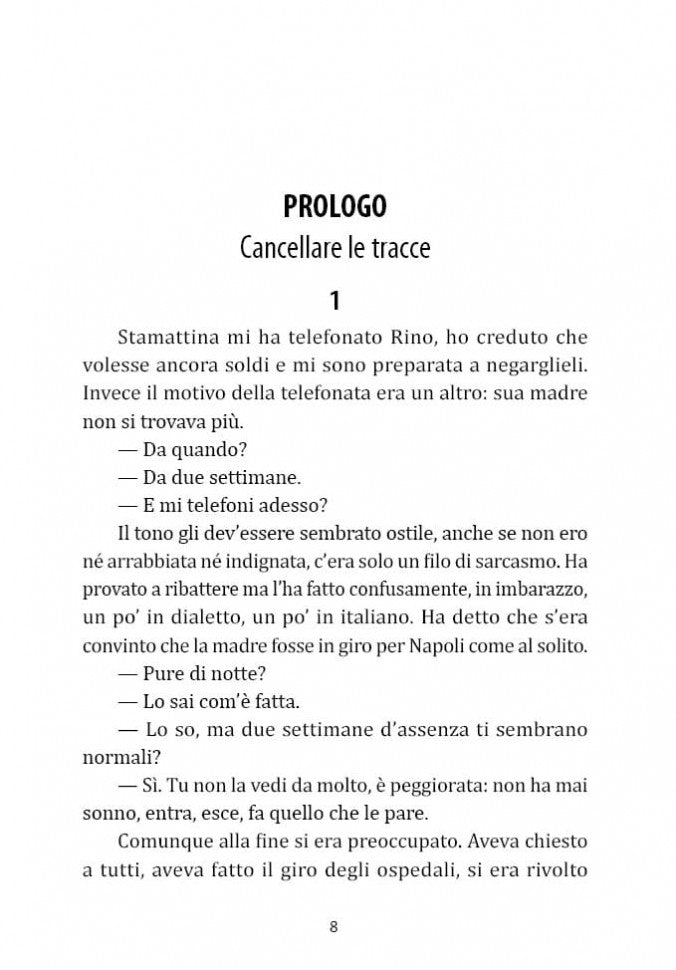 PROLOGO
Cancellare le tracce

1

Stamattina mi ha telefonato Rino, ho creduto che volesse ancora soldi e mi sono preparata a negarglieli. Invece il motivo della telefonata era un altro: sua madre non si trovava più.

— Da quando?

— Da due settimane.

— E mi telefoni adesso?

Il tono gli dev'essere sembrato ostile, anche se non ero né arrabbiata né indignata, c'era solo un filo di sarcasmo. Ha provato a ribattere ma l'ha fatto confusamente, in imbarazzo, un po' in dialetto, un po' in italiano. Ha detto che s'era convinto che la madre fosse in giro per Napoli come al solito.

— Pure di notte?

— Lo sai com'è fatta.

— Lo so, ma due settimane d'assenza ti sembrano normali?

— Sì. Tu non la vedi da molto, è peggiorata: non ha mai sonno, entra, esce, fa quello che le pare.

Comunque alla fine si era preoccupato. Aveva chiesto a tutti, aveva fatto il giro degli ospedali, si era rivolto

8